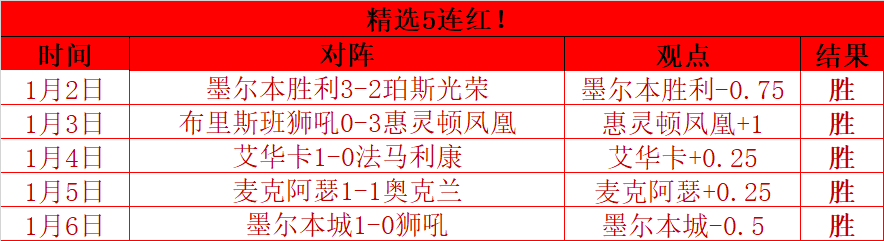 精选5连红！

| 时间 | 对阵 | 观点 | 结果 |
|---|---|---|---|
| 1月2日 | 墨尔本胜利3-2珀斯光荣 | 墨尔本胜利-0.75 | 胜 |
| 1月3日 | 布里斯班狮吼0-3惠灵顿凤凰 | 惠灵顿凤凰+1 | 胜 |
| 1月4日 | 艾华卡1-0法马利康 | 艾华卡+0.25 | 胜 |
| 1月5日 | 麦克阿瑟1-1奥克兰 | 麦克阿瑟+0.25 | 胜 |
| 1月6日 | 墨尔本城1-0狮吼 | 墨尔本城-0.5 | 胜 |